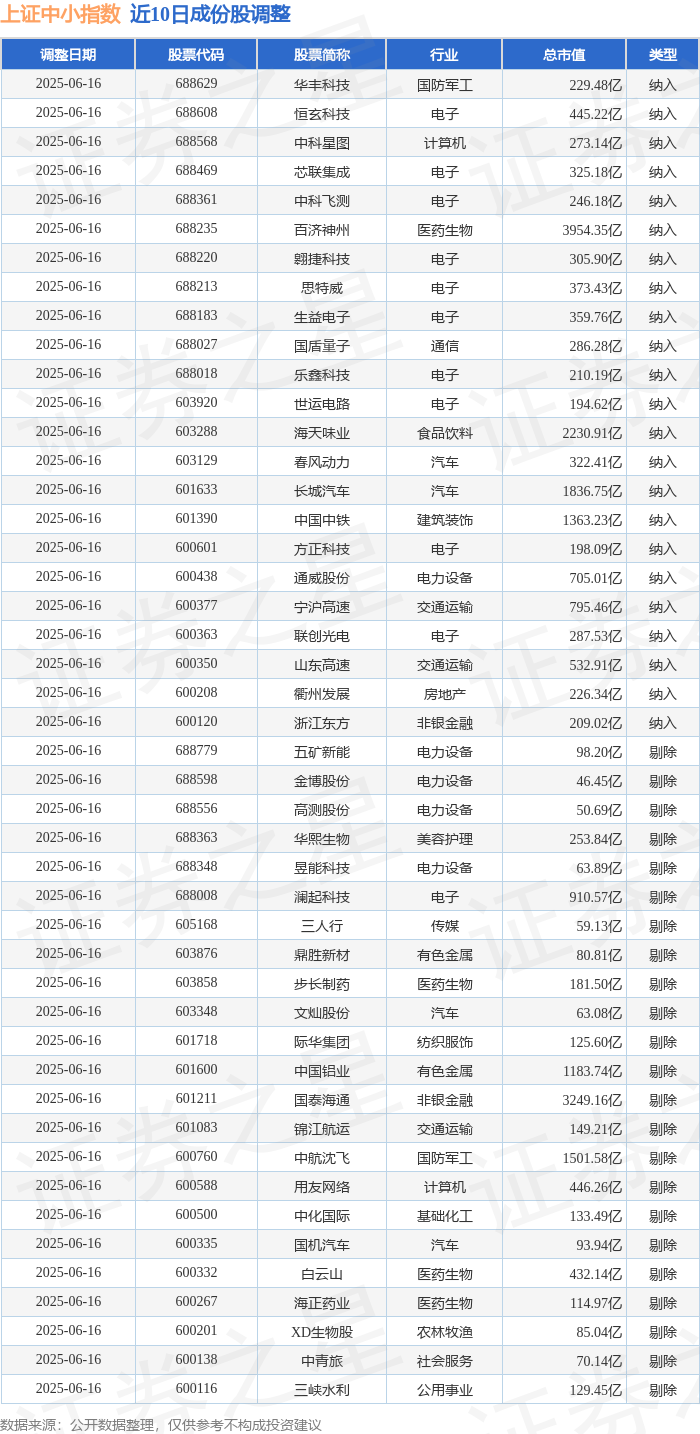 上证中小指数 近10日成份股调整

| 调整日期 | 股票代码 | 股票简称 | 行业 | 总市值 | 类型 |
|---|---|---|---|---|---|
| 2025-06-16 | 688629 | 华丰科技 | 国防军工 | 229.48亿 | 纳入 |
| 2025-06-16 | 688608 | 恒玄科技 | 电子 | 445.22亿 | 纳入 |
| 2025-06-16 | 688568 | 中科星图 | 计算机 | 273.14亿 | 纳入 |
| 2025-06-16 | 688469 | 芯联集成 | 电子 | 325.18亿 | 纳入 |
| 2025-06-16 | 688361 | 中科飞测 | 电子 | 246.18亿 | 纳入 |
| 2025-06-16 | 688235 | 百济神州 | 医药生物 | 3954.35亿 | 纳入 |
| 2025-06-16 | 688220 | 翱捷科技 | 电子 | 305.90亿 | 纳入 |
| 2025-06-16 | 688213 | 思特威 | 电子 | 373.43亿 | 纳入 |
| 2025-06-16 | 688183 | 生益电子 | 电子 | 359.76亿 | 纳入 |
| 2025-06-16 | 688027 | 国盾量子 | 通信 | 286.28亿 | 纳入 |
| 2025-06-16 | 688018 | 乐鑫科技 | 电子 | 210.19亿 | 纳入 |
| 2025-06-16 | 603920 | 世运电路 | 电子 | 194.62亿 | 纳入 |
| 2025-06-16 | 603288 | 海天味业 | 食品饮料 | 2230.91亿 | 纳入 |
| 2025-06-16 | 603129 | 春风动力 | 汽车 | 322.41亿 | 纳入 |
| 2025-06-16 | 601633 | 长城汽车 | 汽车 | 1836.75亿 | 纳入 |
| 2025-06-16 | 601390 | 中国中铁 | 建筑装饰 | 1363.23亿 | 纳入 |
| 2025-06-16 | 600601 | 方正科技 | 电子 | 198.09亿 | 纳入 |
| 2025-06-16 | 600438 | 通威股份 | 电力设备 | 705.01亿 | 纳入 |
| 2025-06-16 | 600377 | 宁沪高速 | 交通运输 | 795.46亿 | 纳入 |
| 2025-06-16 | 600363 | 联创光电 | 电子 | 287.53亿 | 纳入 |
| 2025-06-16 | 600350 | 山东高速 | 交通运输 | 532.91亿 | 纳入 |
| 2025-06-16 | 600208 | 衢州发展 | 房地产 | 226.34亿 | 纳入 |
| 2025-06-16 | 600120 | 浙江东方 | 非银金融 | 209.02亿 | 纳入 |
| 2025-06-16 | 688779 | 五矿新能 | 电力设备 | 98.20亿 | 剔除 |
| 2025-06-16 | 688598 | 金博股份 | 电力设备 | 46.45亿 | 剔除 |
| 2025-06-16 | 688556 | 高测股份 | 电力设备 | 50.69亿 | 剔除 |
| 2025-06-16 | 688363 | 华熙生物 | 美容护理 | 253.84亿 | 剔除 |
| 2025-06-16 | 688348 | 昱能科技 | 电力设备 | 63.89亿 | 剔除 |
| 2025-06-16 | 688008 | 澜起科技 | 电子 | 910.57亿 | 剔除 |
| 2025-06-16 | 605168 | 三人行 | 传媒 | 59.13亿 | 剔除 |
| 2025-06-16 | 603876 | 鼎胜新材 | 有色金属 | 80.81亿 | 剔除 |
| 2025-06-16 | 603858 | 步长制药 | 医药生物 | 181.50亿 | 剔除 |
| 2025-06-16 | 603348 | 文灿股份 | 汽车 | 63.08亿 | 剔除 |
| 2025-06-16 | 601718 | 际华集团 | 纺织服饰 | 125.60亿 | 剔除 |
| 2025-06-16 | 601600 | 中国铝业 | 有色金属 | 1183.74亿 | 剔除 |
| 2025-06-16 | 601211 | 国泰海通 | 非银金融 | 3249.16亿 | 剔除 |
| 2025-06-16 | 601083 | 锦江航运 | 交通运输 | 149.21亿 | 剔除 |
| 2025-06-16 | 600760 | 中航沈飞 | 国防军工 | 1501.58亿 | 剔除 |
| 2025-06-16 | 600588 | 用友网络 | 计算机 | 446.26亿 | 剔除 |
| 2025-06-16 | 600500 | 中化国际 | 基础化工 | 133.49亿 | 剔除 |
| 2025-06-16 | 600335 | 国机汽车 | 汽车 | 93.94亿 | 剔除 |
| 2025-06-16 | 600332 | 白云山 | 医药生物 | 432.14亿 | 剔除 |
| 2025-06-16 | 600267 | 海正药业 | 医药生物 | 114.97亿 | 剔除 |
| 2025-06-16 | 600201 | XD生物股 | 农林牧渔 | 85.04亿 | 剔除 |
| 2025-06-16 | 600138 | 中青旅 | 社会服务 | 70.14亿 | 剔除 |
| 2025-06-16 | 600116 | 三峡水利 | 公用事业 | 129.45亿 | 剔除 |

数据来源：公开数据整理，仅供参考不构成投资建议